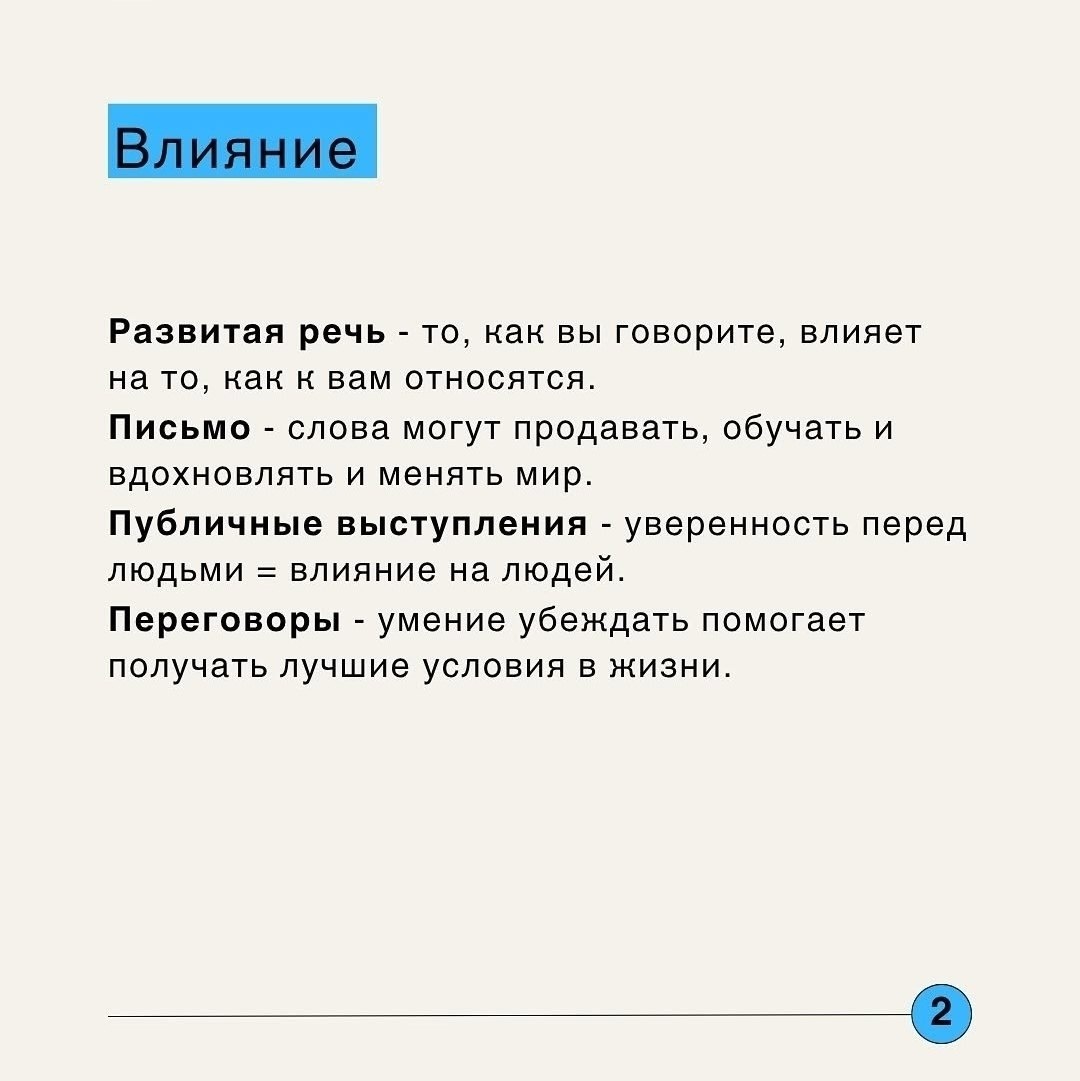 Влияние

Развитая речь - то, как вы говорите, влияет на то, как к вам относятся.
Письмо - слова могут продавать, обучать и вдохновлять и менять мир.
Публичные выступления - уверенность перед людьми = влияние на людей.
Переговоры - умение убеждать помогает получать лучшие условия в жизни.

2